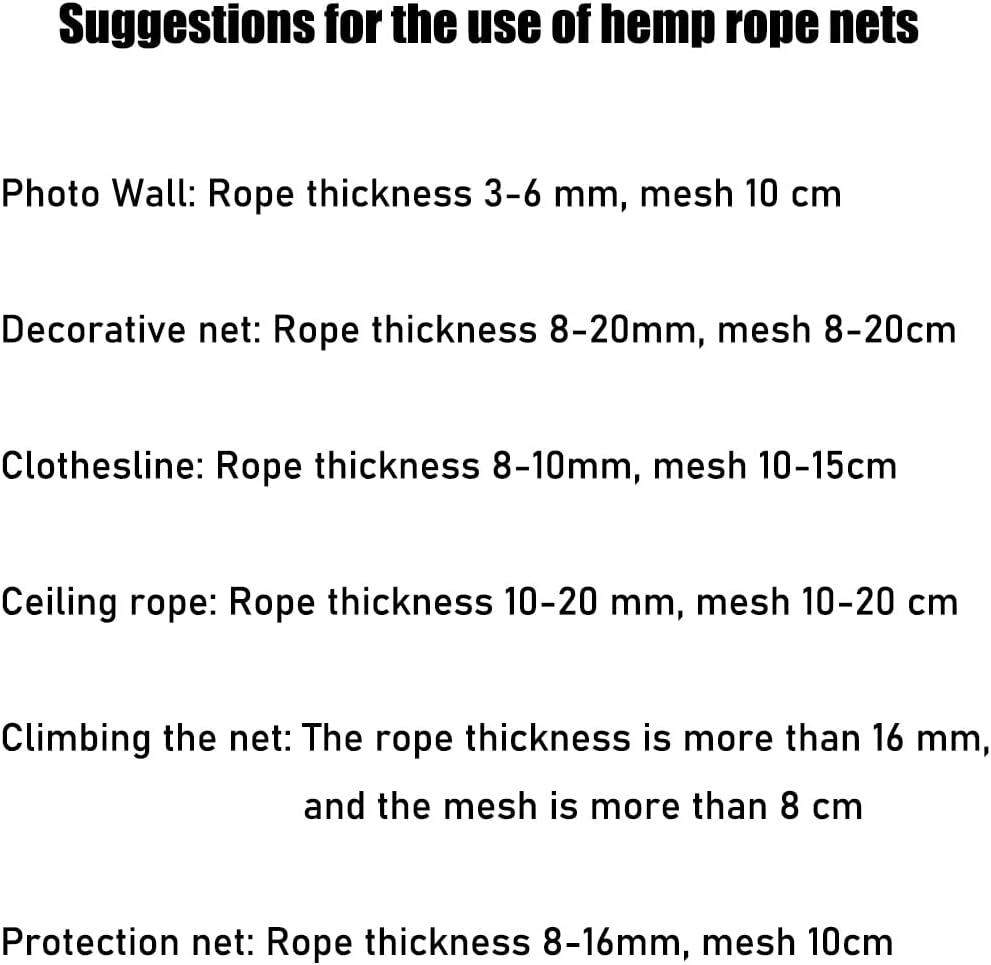 Suggestions for the use of hemp rope nets

Photo Wall: Rope thickness 3-6 mm, mesh 10 cm

Decorative net: Rope thickness 8-20mm, mesh 8-20cm

Clothesline: Rope thickness 8-10mm, mesh 10-15cm

Ceiling rope: Rope thickness 10-20 mm, mesh 10-20 cm

Climbing the net: The rope thickness is more than 16 mm, and the mesh is more than 8 cm

Protection net: Rope thickness 8-16mm, mesh 10cm